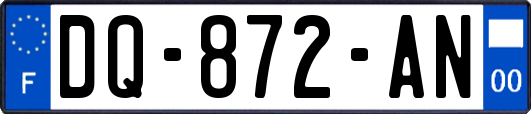 F
DQ-872-AN
00